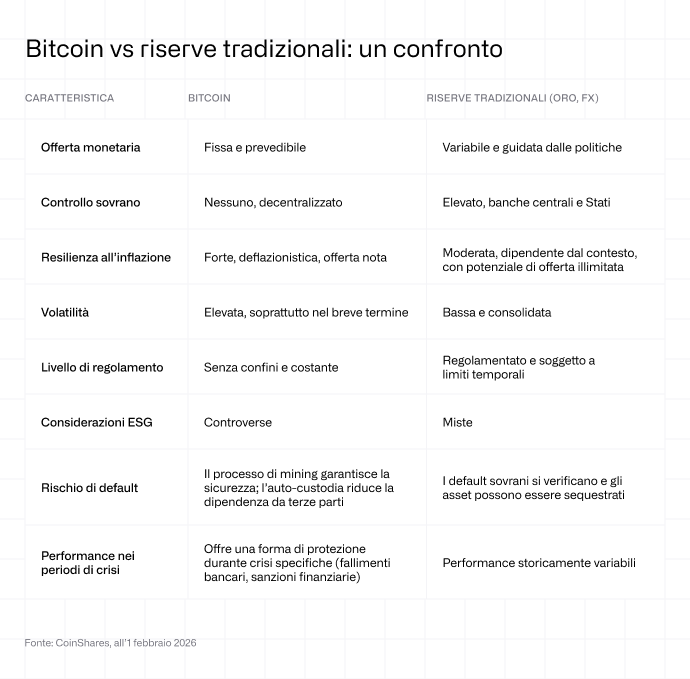 Bitcoin vs riserve tradizionali: un confronto

| CARATTERISTICA | BITCOIN | RISERVE TRADIZIONALI (ORO, FX) |
|---|---|---|
| Offerta monetaria | Fissa e prevedibile | Variabile e guidata dalle politiche |
| Controllo sovrano | Nessuno, decentralizzato | Elevato, banche centrali e Stati |
| Resilienza all'inflazione | Forte, deflazionistica, offerta nota | Moderata, dipendente dal contesto, con potenziale di offerta illimitata |
| Volatilità | Elevata, soprattutto nel breve termine | Bassa e consolidata |
| Livello di regolamento | Senza confini e costante | Regolamentato e soggetto a limiti temporali |
| Considerazioni ESG | Controverse | Miste |
| Rischio di default | Il processo di mining garantisce la sicurezza; l'auto-custodia riduce la dipendenza da terze parti | I default sovrani si verificano e gli asset possono essere sequestrati |
| Performance nei periodi di crisi | Offre una forma di protezione durante crisi specifiche (fallimenti bancari, sanzioni finanziarie) | Performance storicamente variabili |

Fonte: CoinShares, all'1 febbraio 2026